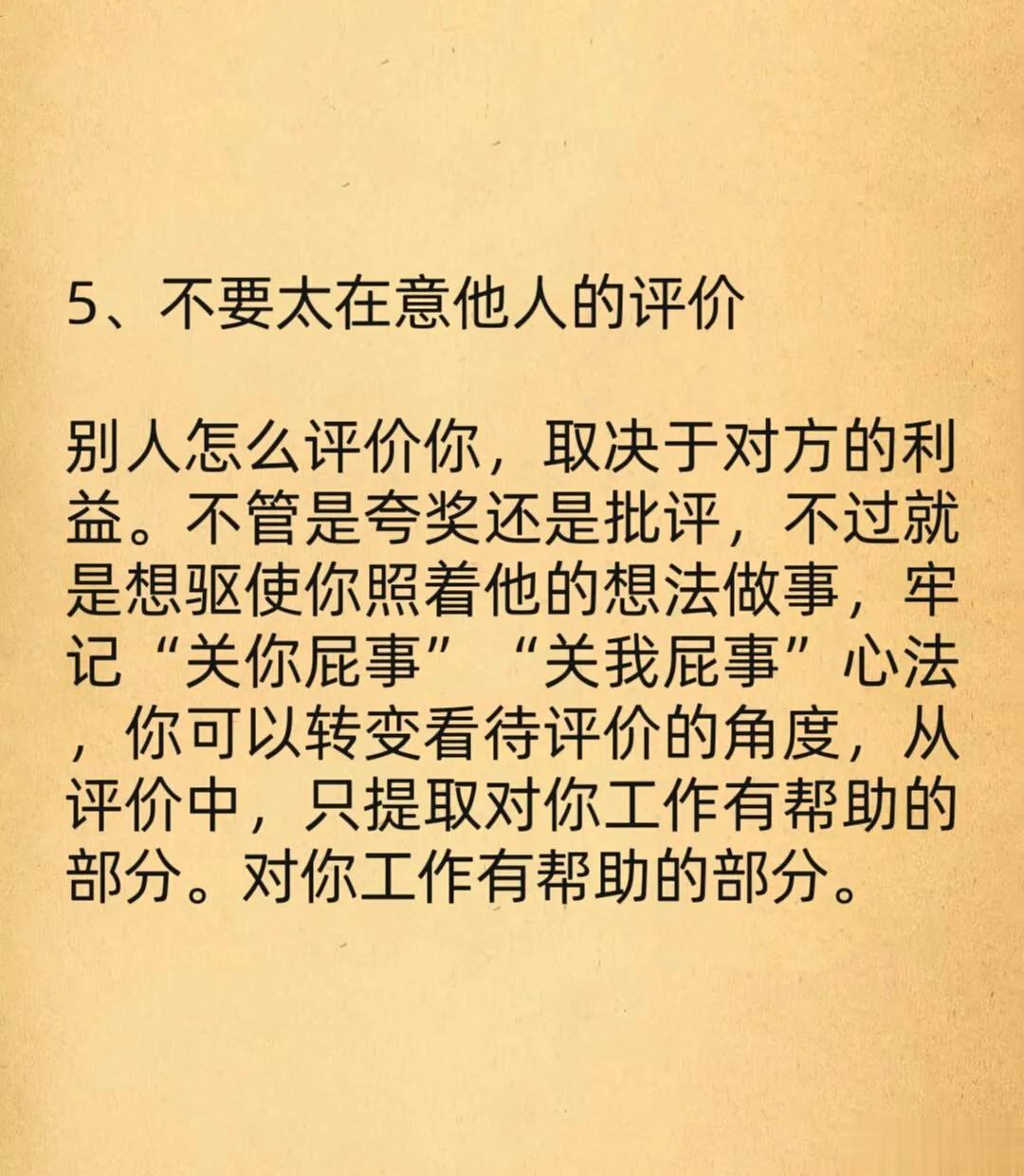 5、不要太在意他人的评价

别人怎么评价你，取决于对方的利益。不管是夸奖还是批评，不过就是想驱使你照着他的想法做事，牢记“关你屁事”“关我屁事”心法，你可以转变看待评价的角度，从评价中，只提取对你工作有帮助的部分。对你工作有帮助的部分。